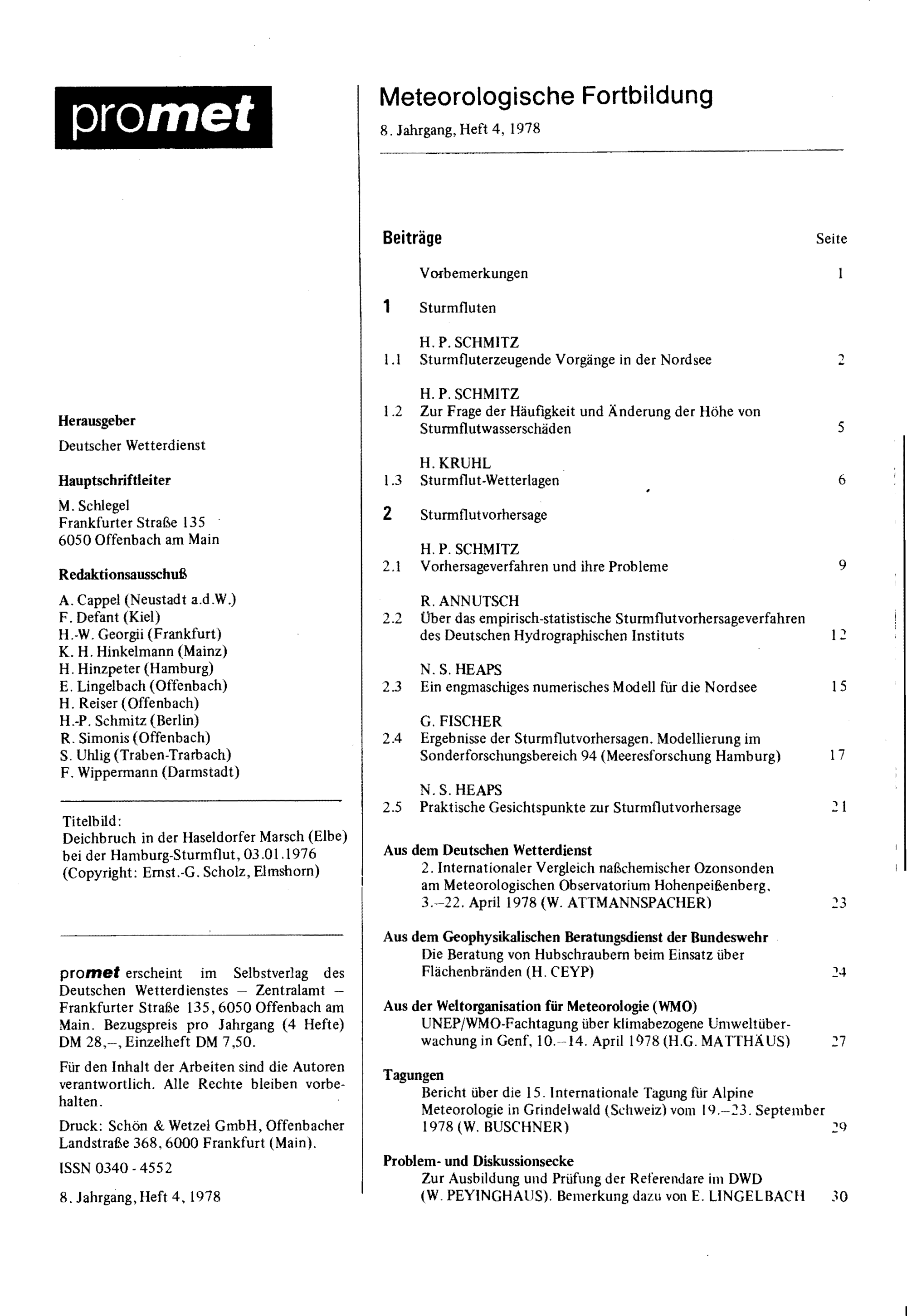 promet

Herausgeber
Deutscher Wetterdienst

Hauptschriftleiter
M. Schlegel
Frankfurter Straße 135
6050 Offenbach am Main

Redaktionsausschuß
A. Cappel (Neustadt a.d.W.)
F. Defant (Kiel)
H.-W. Georgii (Frankfurt)
K. H. Hinkelmann (Mainz)
H. Hinzpeter (Hamburg)
E. Lingelbach (Offenbach)
H. Reiser (Offenbach)
H.-P. Schmitz (Berlin)
R. Simonis (Offenbach)
S. Uhlig (Traben-Trarbach)
F. Wippermann (Darmstadt)

Titelbild:
Deichbruch in der Haseldorfer Marsch (Elbe) bei der Hamburg-Sturmflut, 03.01.1976 (Copyright: Ernst.-G. Scholz, Elmshorn)

promet erscheint im Selbstverlag des Deutschen Wetterdienstes – Zentralamt – Frankfurter Straße 135, 6050 Offenbach am Main. Bezugspreis pro Jahrgang (4 Hefte) DM 28,–, Einzelheft DM 7,50.

Für den Inhalt der Arbeiten sind die Autoren verantwortlich. Alle Rechte bleiben vorbehalten.

Druck: Schön & Wetzel GmbH, Offenbacher Landstraße 368, 6000 Frankfurt (Main).

ISSN 0340 - 4552

8. Jahrgang, Heft 4, 1978

Meteorologische Fortbildung

8. Jahrgang, Heft 4, 1978

Beiträge Seite

Vorbemerkungen 1

1 Sturmfluten

H. P. SCHMITZ
1.1 Sturmfluterzeugende Vorgänge in der Nordsee 2

H. P. SCHMITZ
1.2 Zur Frage der Häufigkeit und Änderung der Höhe von Sturmflutwasserschäden 5

H. KRUHL
1.3 Sturmflut-Wetterlagen 6

2 Sturmflutvorhersage

H. P. SCHMITZ
2.1 Vorhersageverfahren und ihre Probleme 9

R. ANNUTSCH
2.2 Über das empirisch-statistische Sturmflutvorhersageverfahren des Deutschen Hydrographischen Instituts 12

N. S. HEAPS
2.3 Ein engmaschiges numerisches Modell für die Nordsee 15

G. FISCHER
2.4 Ergebnisse der Sturmflutvorhersagen. Modellierung im Sonderforschungsbereich 94 (Meeresforschung Hamburg) 17

N. S. HEAPS
2.5 Praktische Gesichtspunkte zur Sturmflutvorhersage 21

Aus dem Deutschen Wetterdienst
2. Internationaler Vergleich naßchemischer Ozonsonden am Meteorologischen Observatorium Hohenpeißenberg, 3.–22. April 1978 (W. ATTMANNSPACHER) 23

Aus dem Geophysikalischen Beratungsdienst der Bundeswehr
Die Beratung von Hubschraubern beim Einsatz über Flächenbränden (H. CEYP) 24

Aus der Weltorganisation für Meteorologie (WMO)
UNEP/WMO-Fachtagung über klimabezogene Umweltüberwachung in Genf, 10.–14. April 1978 (H.G. MATTHÄUS) 27

Tagungen
Bericht über die 15. Internationale Tagung für Alpine Meteorologie in Grindelwald (Schweiz) vom 19.–23. September 1978 (W. BUSCHNER) 29

Problem- und Diskussionsecke
Zur Ausbildung und Prüfung der Referendare im DWD (W. PEYINGHAUS). Bemerkung dazu von E. LINGELBACH 30